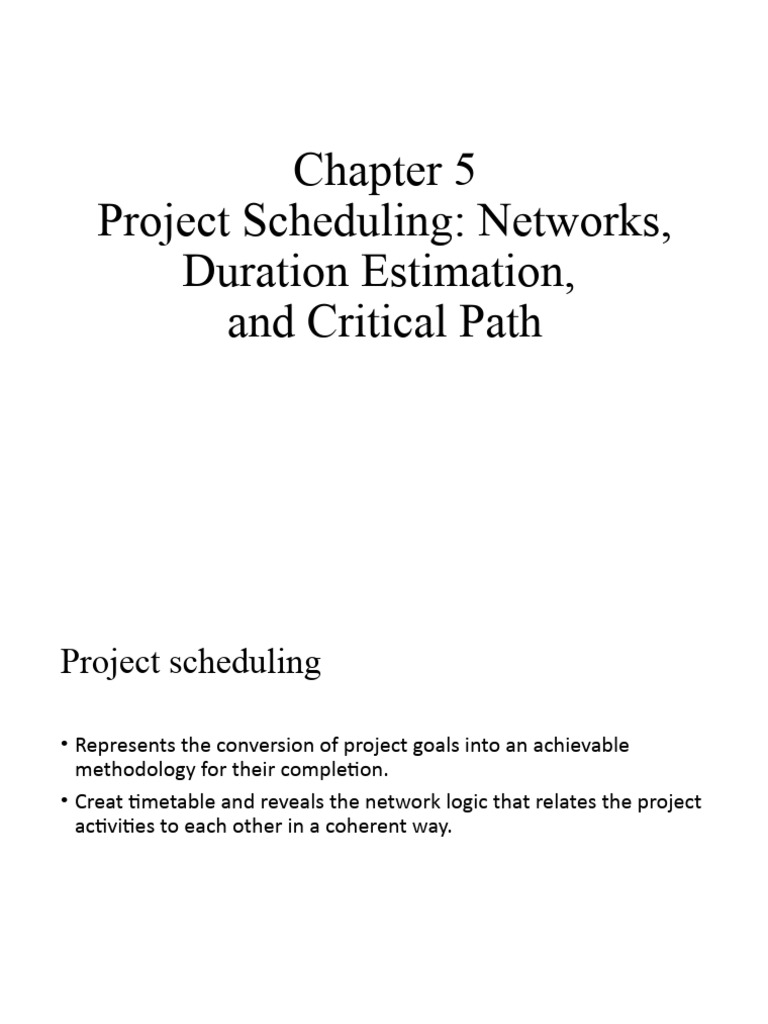 Chapter 5
Project Scheduling: Networks, Duration Estimation, and Critical Path

Project scheduling

• Represents the conversion of project goals into an achievable methodology for their completion.
• Creat timetable and reveals the network logic that relates the project activities to each other in a coherent way.